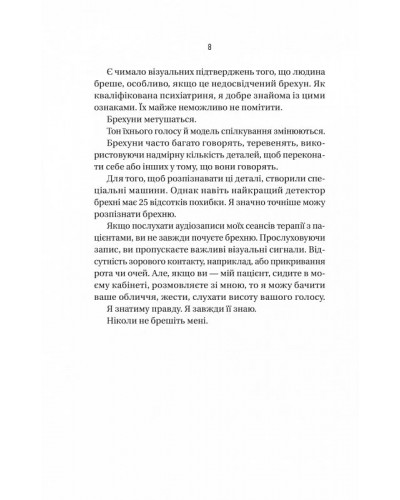 8

Є чимало візуальних підтверджень того, що людина бреше, особливо, якщо це недосвідчений брехун. Як кваліфікована психіатриня, я добре знайома із цими ознаками. Їх майже неможливо не помітити.

Брехуни метушаться.

Тон їхнього голосу й модель спілкування змінюються.

Брехуни часто багато говорять, теревенять, використовуючи надмірну кількість деталей, щоб переконати себе або інших у тому, що вони говорять.

Для того, щоб розпізнавати ці деталі, створили спеціальні машини. Однак навіть найкращий детектор брехні має 25 відсотків похибки. Я значно точніше можу розпізнати брехню.

Якщо послухати аудіозаписи моїх сеансів терапії з пацієнтами, ви не завжди почуєте брехню. Прослуховуючи запис, ви пропускаєте важливі візуальні сигнали. Відсутність зорового контакту, наприклад, або прикривання рота чи очей. Але, якщо ви — мій пацієнт, сидите в моєму кабінеті, розмовляєте зі мною, то я можу бачити ваше обличчя, жести, слухати висоту вашого голосу.

Я знатиму правду. Я завжди її знаю.

Ніколи не брешіть мені.